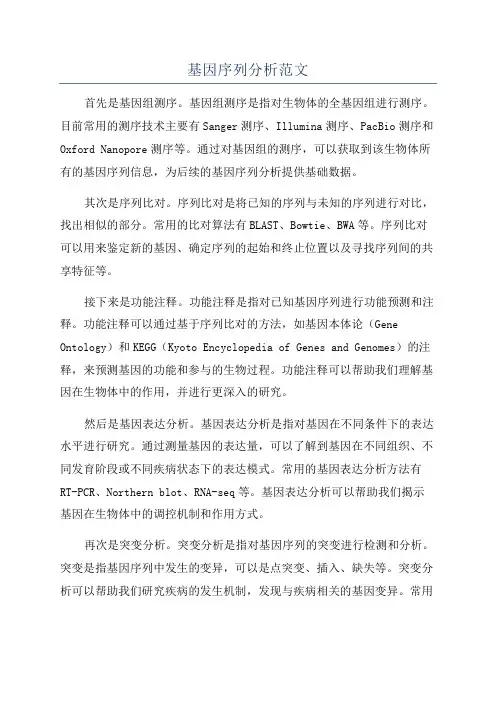 基因序列分析范文

首先是基因组测序。基因组测序是指对生物体的全基因组进行测序。目前常用的测序技术主要有Sanger测序、Illumina测序、PacBio测序和Oxford Nanopore测序等。通过对基因组的测序，可以获取到该生物体所有的基因序列信息，为后续的基因序列分析提供基础数据。

其次是序列比对。序列比对是将已知的序列与未知的序列进行对比，找出相似的部分。常用的比对算法有BLAST、Bowtie、BWA等。序列比对可以用来鉴定新的基因、确定序列的起始和终止位置以及寻找序列间的共享特征等。

接下来是功能注释。功能注释是指对已知基因序列进行功能预测和注释。功能注释可以通过基于序列比对的方法，如基因本体论（Gene Ontology）和KEGG（Kyoto Encyclopedia of Genes and Genomes）的注释，来预测基因的功能和参与的生物过程。功能注释可以帮助我们理解基因在生物体中的作用，并进行更深入的研究。

然后是基因表达分析。基因表达分析是指对基因在不同条件下的表达水平进行研究。通过测量基因的表达量，可以了解到基因在不同组织、不同发育阶段或不同疾病状态下的表达模式。常用的基因表达分析方法有RT-PCR、Northern blot、RNA-seq等。基因表达分析可以帮助我们揭示基因在生物体中的调控机制和作用方式。

再次是突变分析。突变分析是指对基因序列的突变进行检测和分析。突变是指基因序列中发生的变异，可以是点突变、插入、缺失等。突变分析可以帮助我们研究疾病的发生机制，发现与疾病相关的基因变异。常用